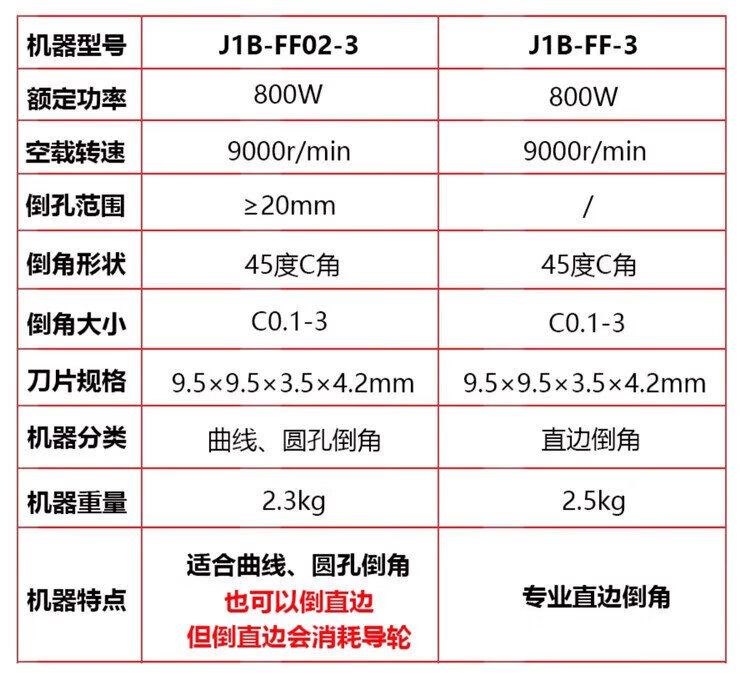 | 机器型号 | J1B-FF02-3 | J1B-FF-3 |
|---|---|---|
| 额定功率 | 800W | 800W |
| 空载转速 | 9000r/min | 9000r/min |
| 倒孔范围 | ≥20mm | / |
| 倒角形状 | 45度C角 | 45度C角 |
| 倒角大小 | C0.1-3 | C0.1-3 |
| 刀片规格 | 9.5×9.5×3.5×4.2mm | 9.5×9.5×3.5×4.2mm |
| 机器分类 | 曲线、圆孔倒角 | 直边倒角 |
| 机器重量 | 2.3kg | 2.5kg |
| 机器特点 | 适合曲线、圆孔倒角 也可以倒直边 但倒直边会消耗导轮 | 专业直边倒角 |